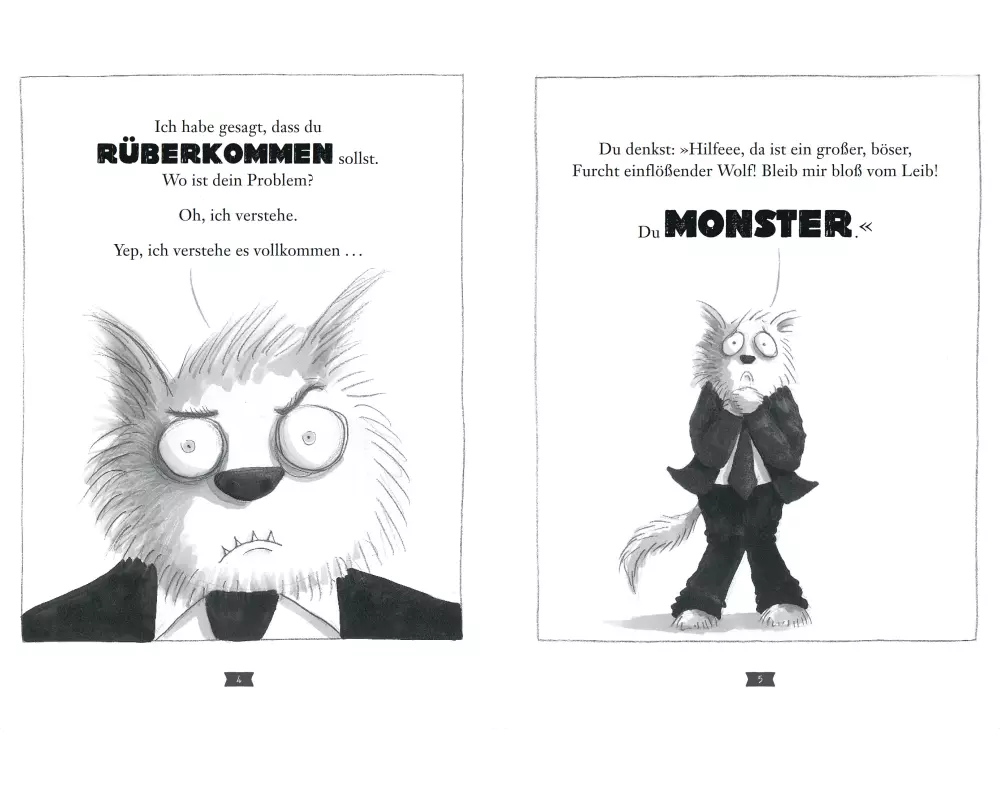 Ich habe gesagt, dass du RÜBERKOMMEN sollst. Wo ist dein Problem?

Oh, ich verstehe.

Yep, ich verstehe es vollkommen ...

4

Du denkst: »Hilfeee, da ist ein großer, böser, Furcht einflößender Wolf! Bleib mir bloß vom Leib!

Du MONSTER.«

5